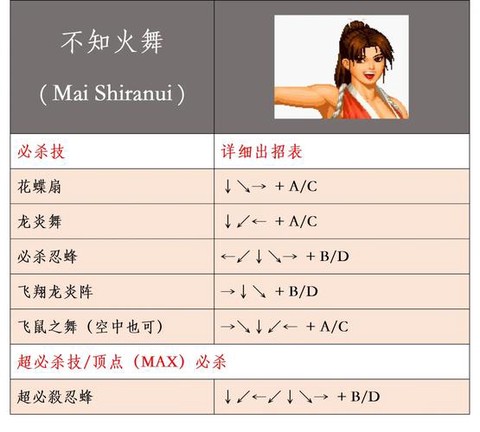 | 不知火舞 (Mai Shiranui) | |
|---|---|
| 必杀技 | 详细出招表 |
| 花蝶扇 | ↓↘→ + A/C |
| 龙炎舞 | ↓↙← + A/C |
| 必杀忍蜂 | ←↙↓↘→ + B/D |
| 飞翔龙炎阵 | →↓↘ + B/D |
| 飞鼠之舞(空中也可) | →↘↓↙← + A/C |
| 超必杀技/顶点(MAX)必杀 | |
| 超必殺忍蜂 | ↓↙←↙↓↘→ + B/D |